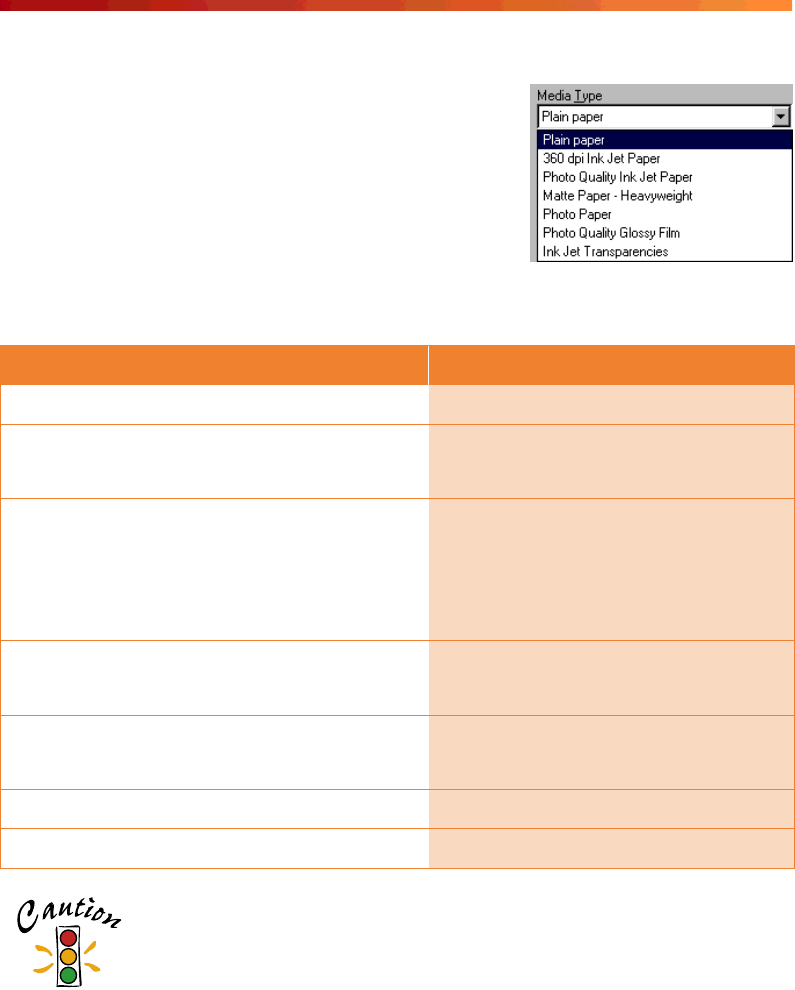 Media Type
Plain paper
Plain paper
360 dpi Ink Jet Paper
Photo Quality Ink Jet Paper
Matte Paper - Heavyweight
Photo Paper
Photo Quality Glossy Film
Ink Jet Transparencies

Caution